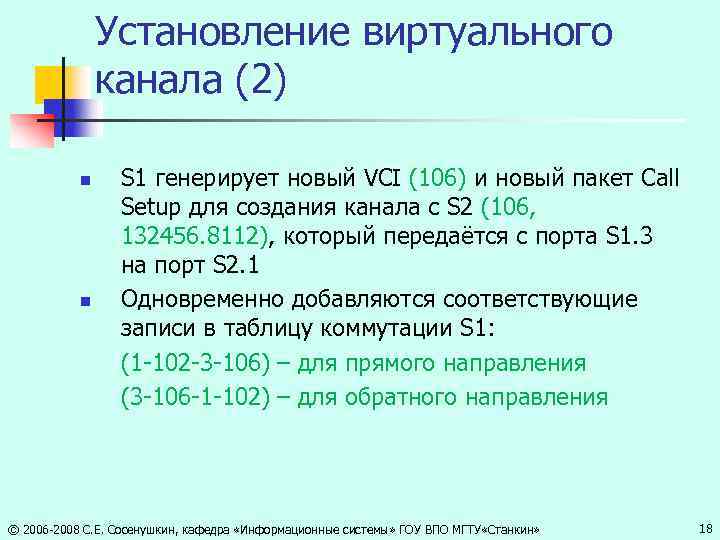 Установление виртуального канала (2)

S1 генерирует новый VCI (106) и новый пакет Call Setup для создания канала с S2 (106, 132456.8112), который передаётся с порта S1.3 на порт S2.1

Одновременно добавляются соответствующие записи в таблицу коммутации S1:

(1-102-3-106) – для прямого направления

(3-106-1-102) – для обратного направления

© 2006-2008 С.Е. Сосенушкин, кафедра «Информационные системы» ГОУ ВПО МГТУ«Станкин»

18